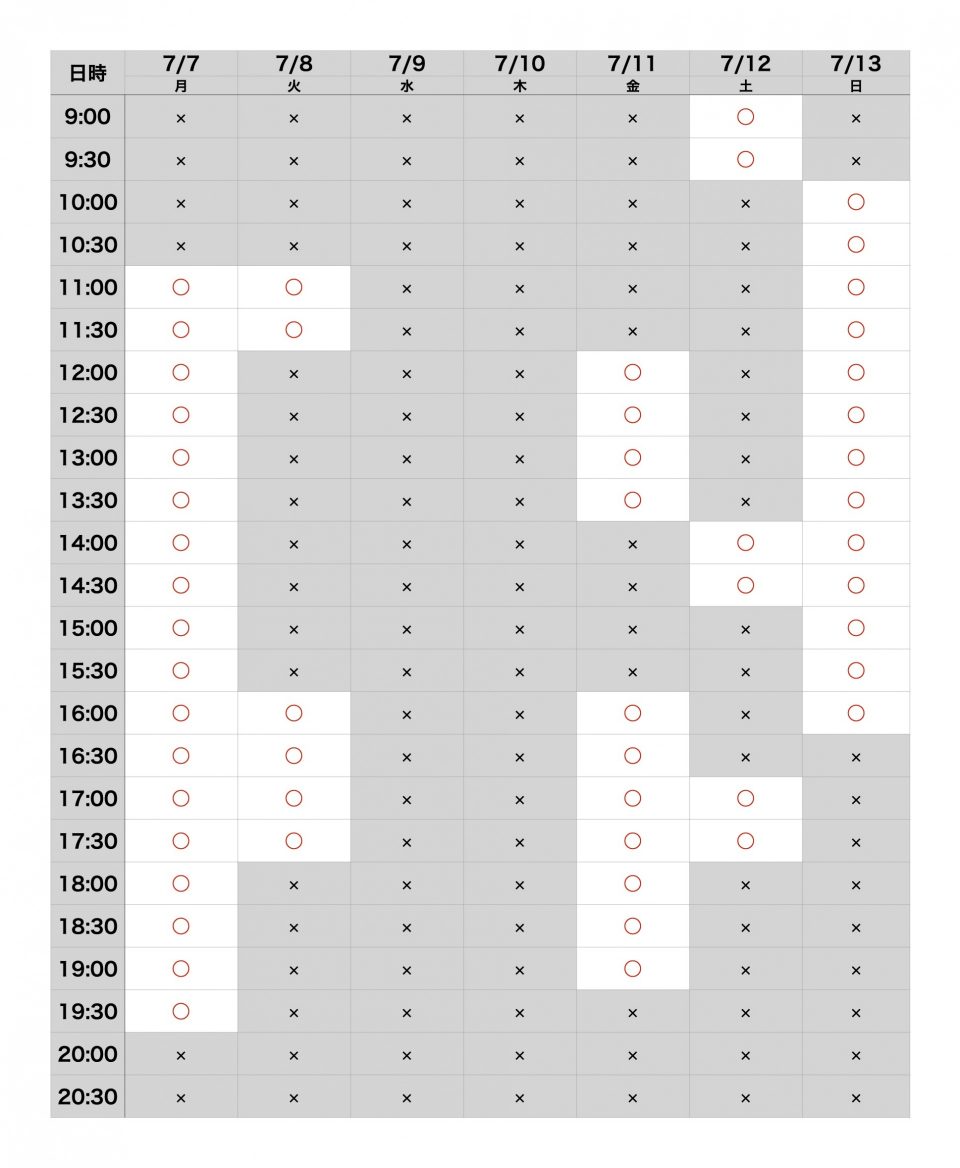 | 日時 | 7/7 月 | 7/8 火 | 7/9 水 | 7/10 木 | 7/11 金 | 7/12 土 | 7/13 日 |
|---|---|---|---|---|---|---|---|
| 9:00 | × | × | × | × | × | ○ | × |
| 9:30 | × | × | × | × | × | ○ | × |
| 10:00 | × | × | × | × | × | × | ○ |
| 10:30 | × | × | × | × | × | × | ○ |
| 11:00 | ○ | ○ | × | × | × | × | ○ |
| 11:30 | ○ | ○ | × | × | × | × | ○ |
| 12:00 | ○ | × | × | × | ○ | × | ○ |
| 12:30 | ○ | × | × | × | ○ | × | ○ |
| 13:00 | ○ | × | × | × | ○ | × | ○ |
| 13:30 | ○ | × | × | × | ○ | × | ○ |
| 14:00 | ○ | × | × | × | × | ○ | ○ |
| 14:30 | ○ | × | × | × | × | ○ | ○ |
| 15:00 | ○ | × | × | × | × | × | ○ |
| 15:30 | ○ | × | × | × | × | × | ○ |
| 16:00 | ○ | ○ | × | × | ○ | × | ○ |
| 16:30 | ○ | ○ | × | × | ○ | × | × |
| 17:00 | ○ | ○ | × | × | ○ | ○ | × |
| 17:30 | ○ | ○ | × | × | ○ | ○ | × |
| 18:00 | ○ | × | × | × | ○ | × | × |
| 18:30 | ○ | × | × | × | ○ | × | × |
| 19:00 | ○ | × | × | × | ○ | × | × |
| 19:30 | ○ | × | × | × | × | × | × |
| 20:00 | × | × | × | × | × | × | × |
| 20:30 | × | × | × | × | × | × | × |